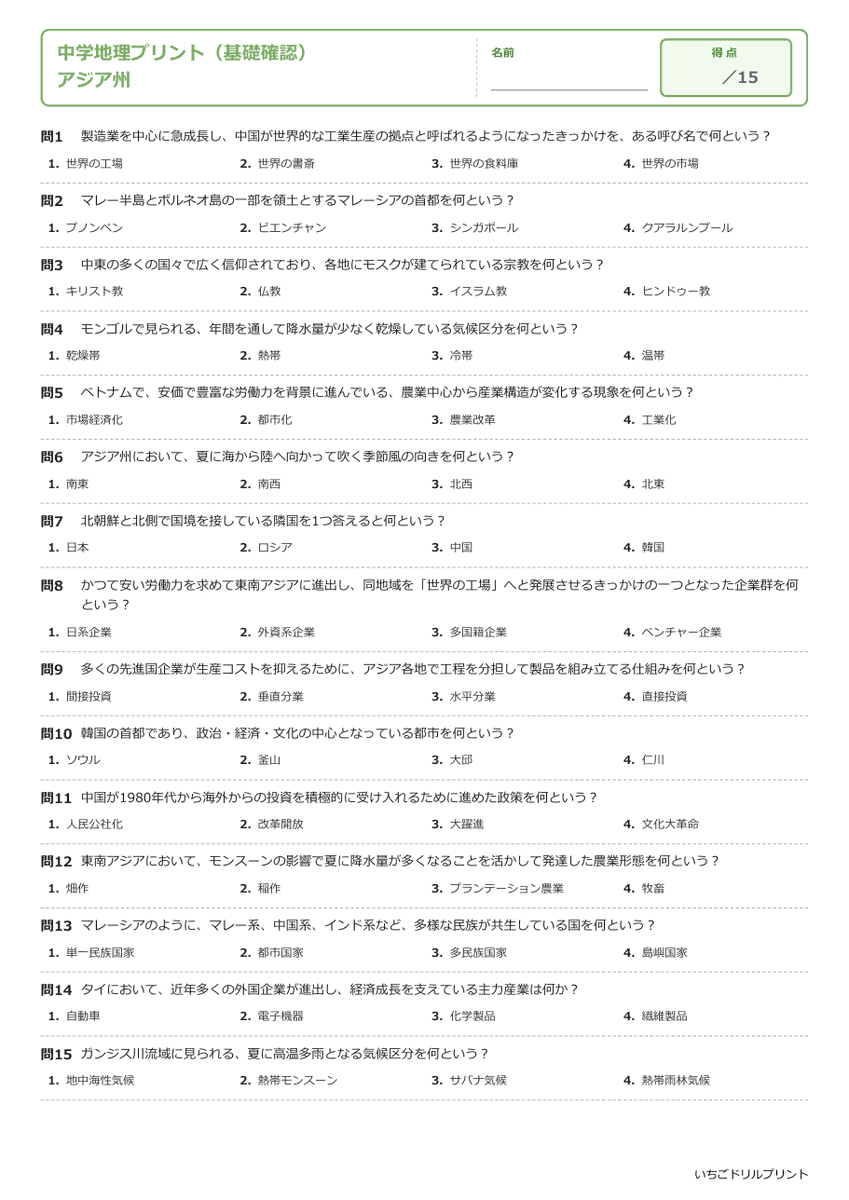 中学地理プリント（基礎確認）
アジア州

名前 ____

得点
／15

問1 製造業を中心に急成長し、中国が世界的な工業生産の拠点と呼ばれるようになったきっかけを、ある呼び名で何という？

1. 世界の工場 2. 世界の書斎 3. 世界の食料庫 4. 世界の市場

問2 マレー半島とボルネオ島の一部を領土とするマレーシアの首都を何という？

1. プノンペン 2. ビエンチャン 3. シンガポール 4. クアラルンプール

問3 中東の多くの国々で広く信仰されており、各地にモスクが建てられている宗教を何という？

1. キリスト教 2. 仏教 3. イスラム教 4. ヒンドゥー教

問4 モンゴルで見られる、年間を通して降水量が少なく乾燥している気候区分を何という？

1. 乾燥帯 2. 熱帯 3. 冷帯 4. 温帯

問5 ベトナムで、安価で豊富な労働力を背景に進んでいる、農業中心から産業構造が変化する現象を何という？

1. 市場経済化 2. 都市化 3. 農業改革 4. 工業化

問6 アジア州において、夏に海から陸へ向かって吹く季節風の向きを何という？

1. 南東 2. 南西 3. 北西 4. 北東

問7 北朝鮮と北側で国境を接している隣国を1つ答えると何という？

1. 日本 2. ロシア 3. 中国 4. 韓国

問8 かつて安い労働力を求めて東南アジアに進出し、同地域を「世界の工場」へと発展させるきっかけの一つとなった企業群を何という？

1. 日系企業 2. 外資系企業 3. 多国籍企業 4. ベンチャー企業

問9 多くの先進国企業が生産コストを抑えるために、アジア各地で工程を分担して製品を組み立てる仕組みを何という？

1. 間接投資 2. 垂直分業 3. 水平分業 4. 直接投資

問10 韓国の首都であり、政治・経済・文化の中心となっている都市を何という？

1. ソウル 2. 釜山 3. 大邱 4. 仁川

問11 中国が1980年代から海外からの投資を積極的に受け入れるために進めた政策を何という？

1. 人民公社化 2. 改革開放 3. 大躍進 4. 文化大革命

問12 東南アジアにおいて、モンスーンの影響で夏に降水量が多くなることを活かして発達した農業形態を何という？

1. 畑作 2. 稲作 3. プランテーション農業 4. 牧畜

問13 マレーシアのように、マレー系、中国系、インド系など、多様な民族が共生している国を何という？

1. 単一民族国家 2. 都市国家 3. 多民族国家 4. 島嶼国家

問14 タイにおいて、近年多くの外国企業が進出し、経済成長を支えている主力産業は何か？

1. 自動車 2. 電子機器 3. 化学製品 4. 繊維製品

問15 ガンジス川流域に見られる、夏に高温多雨となる気候区分を何という？

1. 地中海性気候 2. 熱帯モンスーン 3. サバナ気候 4. 熱帯雨林気候

いちごドリルプリント